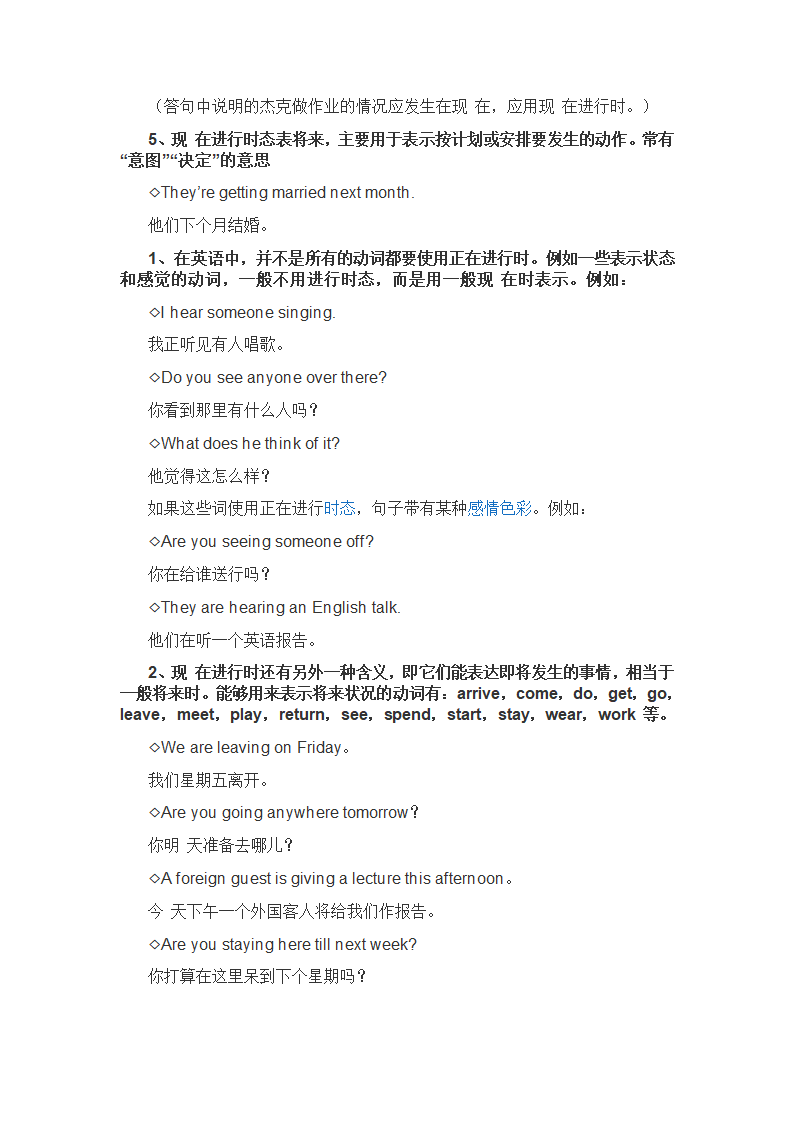 （答句中说明的杰克做作业的情况应发生在现 在，应用现 在进行时。）

5、现 在进行时态表将来，主要用于表示按计划或安排要发生的动作。常有“意图”“决定”的意思

◇They're getting married next month.

他们下个月结婚。

1、在英语中，并不是所有的动词都要使用正在进行时。例如一些表示状态和感觉的动词，一般不用进行时态，而是用一般现 在时表示。例如：

◇I hear someone singing.

我正听见有人唱歌。

◇Do you see anyone over there?

你看到那里有什么人吗？

◇What does he think of it?

他觉得这怎么样？

如果这些词使用正在进行时态，句子带有某种感情色彩。例如：

◇Are you seeing someone off?

你在给谁送行吗？

◇They are hearing an English talk.

他们在听一个英语报告。

2、现 在进行时还有另外一种含义，即它们能表达即将发生的事情，相当于一般将来时。能够用来表示将来状况的动词有：arrive，come，do，get，go，leave，meet，play，return，see，spend，start，stay，wear，work 等。

◇We are leaving on Friday。

我们星期五离开。

◇Are you going anywhere tomorrow？

你明 天准备去哪儿？

◇A foreign guest is giving a lecture this afternoon。

今 天下午一个外国客人将给我们作报告。

◇Are you staying here till next week?

你打算在这里呆到下个星期吗？